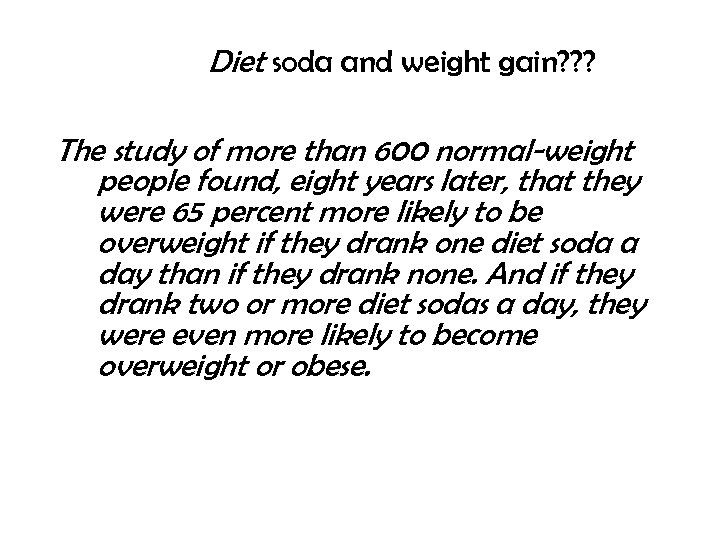 Diet soda and weight gain???

The study of more than 600 normal-weight people found, eight years later, that they were 65 percent more likely to be overweight if they drank one diet soda a day than if they drank none. And if they drank two or more diet sodas a day, they were even more likely to become overweight or obese.